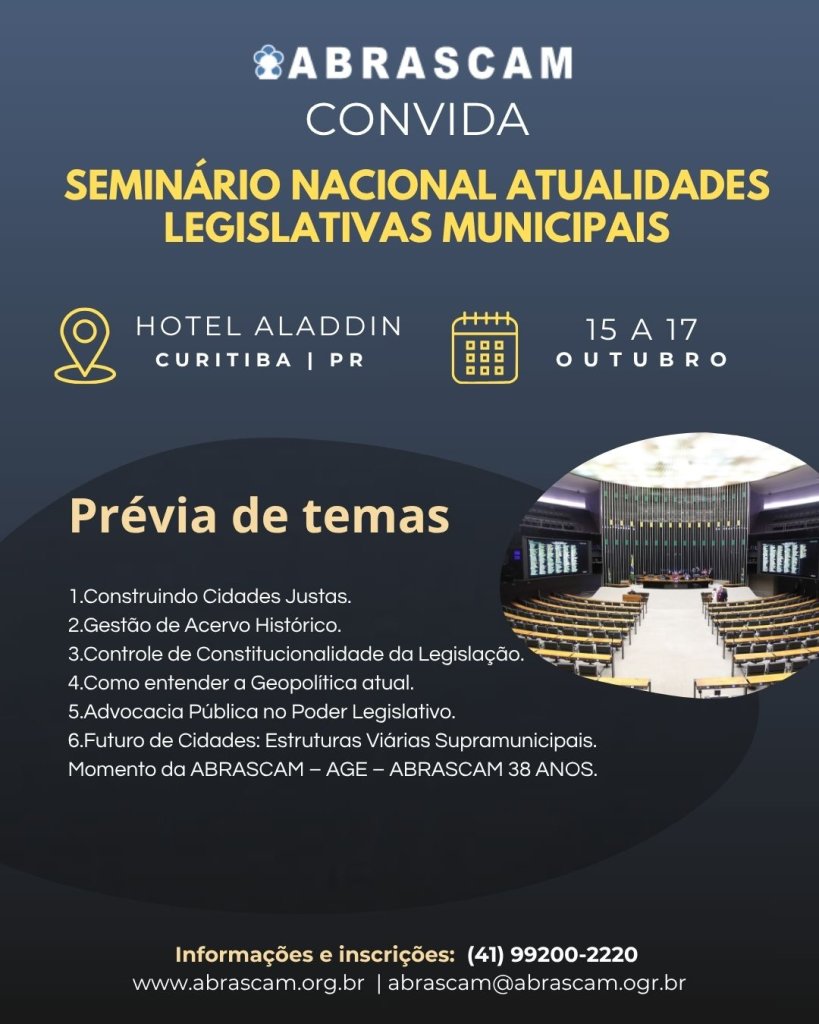 ABRASCAM
CONVIDA

SEMINÁRIO NACIONAL ATUALIDADES LEGISLATIVAS MUNICIPAIS

HOTEL ALADDIN
CURITIBA | PR

15 A 17
OUTUBRO

Prévia de temas

1.Construindo Cidades Justas.
2.Gestão de Acervo Histórico.
3.Controle de Constitucionalidade da Legislação.
4.Como entender a Geopolítica atual.
5.Advocacia Pública no Poder Legislativo.
6.Futuro de Cidades: Estruturas Viárias Supramunicipais.
Momento da ABRASCAM – AGE – ABRASCAM 38 ANOS.

Informações e inscrições: (41) 99200-2220
www.abrascam.org.br | abrascam@abrascam.ogr.br